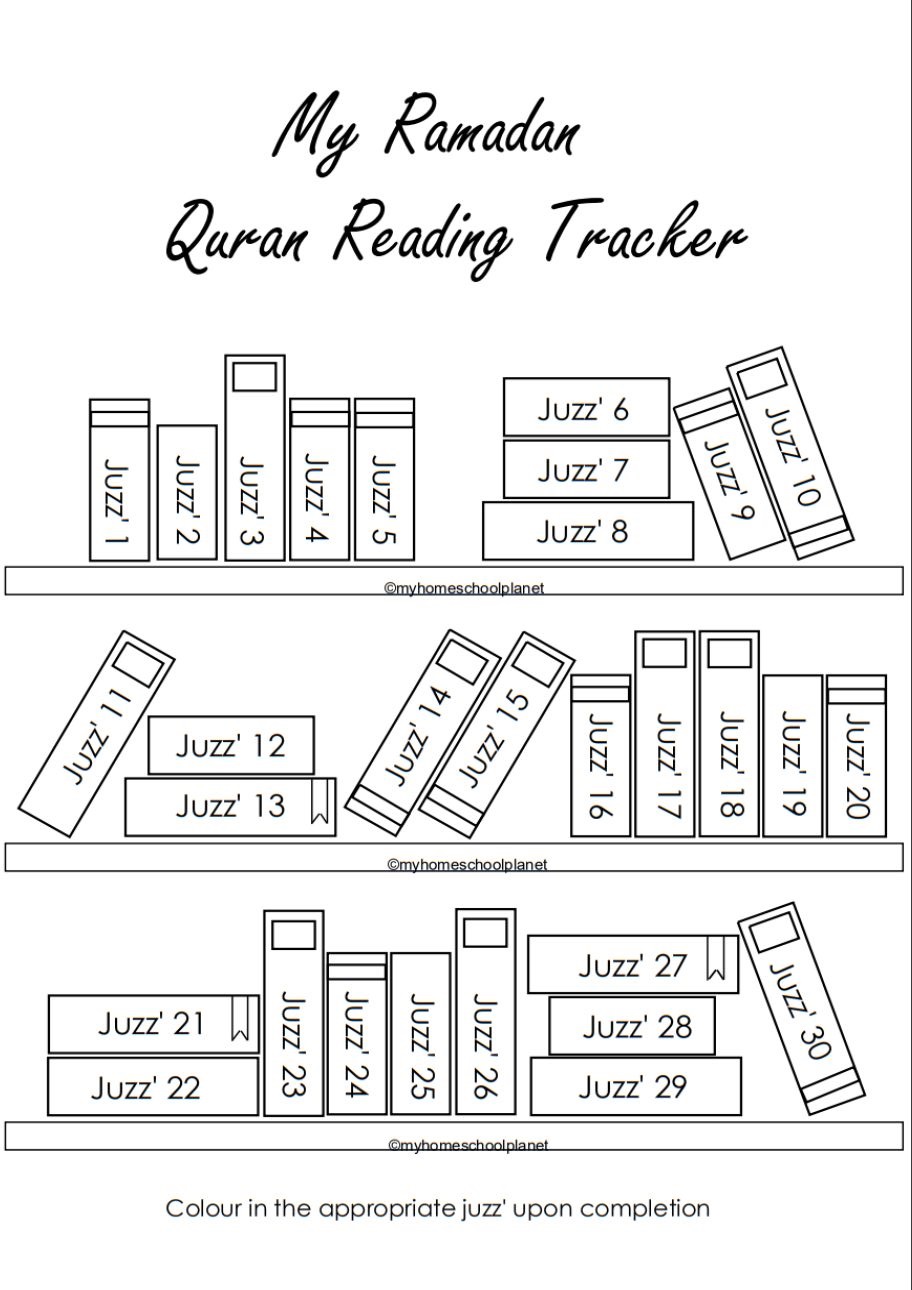 My Ramadan
Quran Reading Tracker

Juzz' 1
Juzz' 2
Juzz' 3
Juzz' 4
Juzz' 5
Juzz' 6
Juzz' 7
Juzz' 8
Juzz' 9
Juzz' 10

©myhomeschoolplanet

Juzz' 11
Juzz' 12
Juzz' 13
Juzz' 14
Juzz' 15
Juzz' 16
Juzz' 17
Juzz' 18
Juzz' 19
Juzz' 20

©myhomeschoolplanet

Juzz' 21
Juzz' 22
Juzz' 23
Juzz' 24
Juzz' 25
Juzz' 26
Juzz' 27
Juzz' 28
Juzz' 29
Juzz' 30

©myhomeschoolplanet

Colour in the appropriate juzz' upon completion